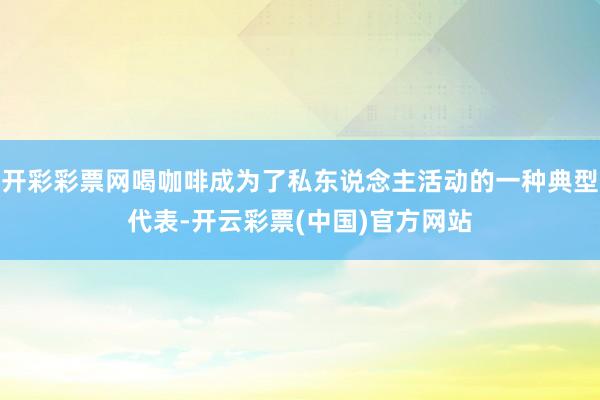 开彩彩票网喝咖啡成为了私东说念主活动的一种典型代表-开云彩票(中国)官方网站